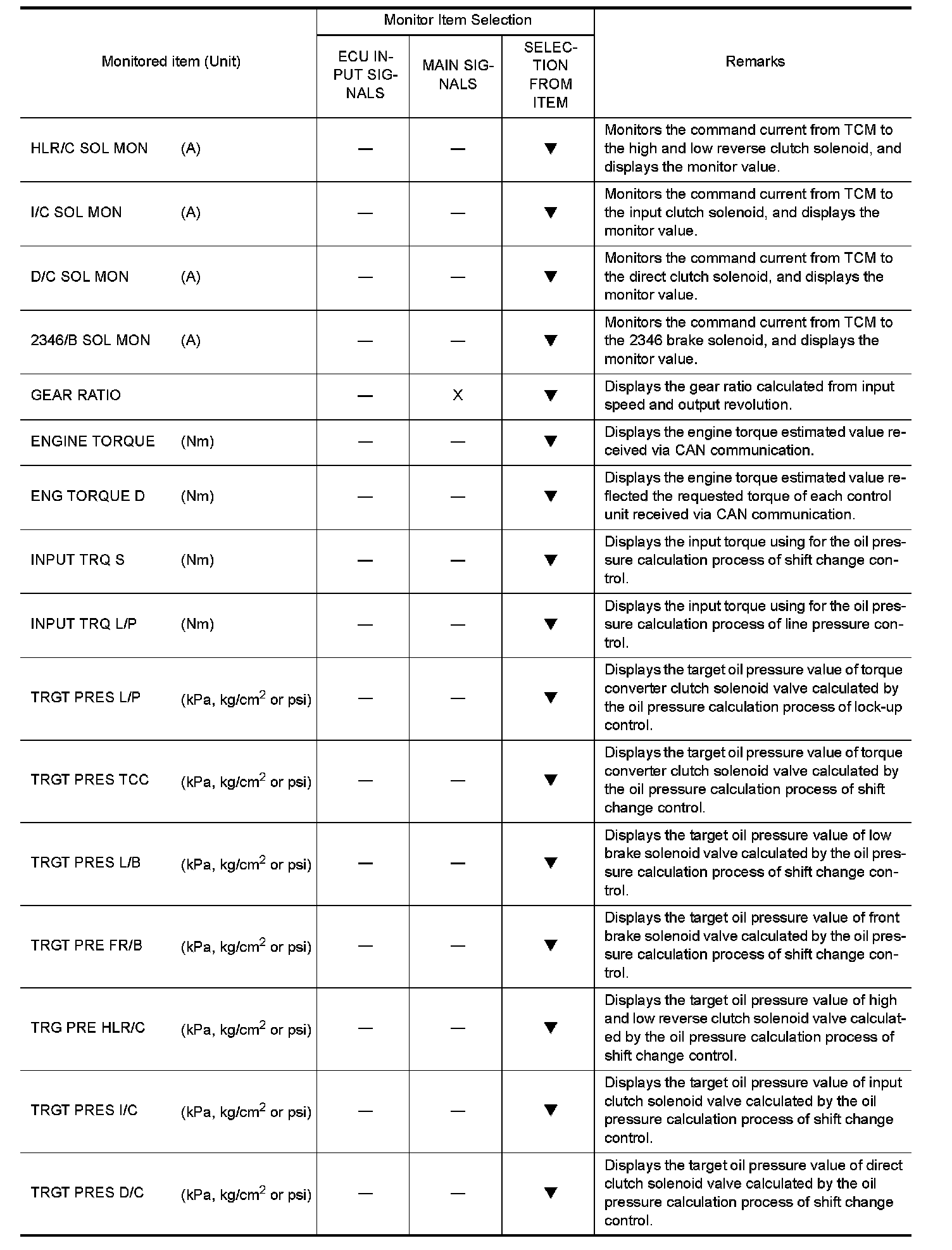 | Monitored item (Unit) | Monitor Item Selection: ECU INPUT SIGNALS | Monitor Item Selection: MAIN SIGNALS | Monitor Item Selection: SELECTION FROM ITEM | Remarks |
|---|---|---|---|---|
| HLR/C SOL MON (A) | — | — | ▼ | Monitors the command current from TCM to the high and low reverse clutch solenoid, and displays the monitor value. |
| I/C SOL MON (A) | — | — | ▼ | Monitors the command current from TCM to the input clutch solenoid, and displays the monitor value. |
| D/C SOL MON (A) | — | — | ▼ | Monitors the command current from TCM to the direct clutch solenoid, and displays the monitor value. |
| 2346/B SOL MON (A) | — | — | ▼ | Monitors the command current from TCM to the 2346 brake solenoid, and displays the monitor value. |
| GEAR RATIO | — | X | ▼ | Displays the gear ratio calculated from input speed and output revolution. |
| ENGINE TORQUE (Nm) | — | — | ▼ | Displays the engine torque estimated value received via CAN communication. |
| ENG TORQUE D (Nm) | — | — | ▼ | Displays the engine torque estimated value reflected the requested torque of each control unit received via CAN communication. |
| INPUT TRQ S (Nm) | — | — | ▼ | Displays the input torque using for the oil pressure calculation process of shift change control. |
| INPUT TRQ L/P (Nm) | — | — | ▼ | Displays the input torque using for the oil pressure calculation process of line pressure control. |
| TRGT PRES L/P (kPa, kg/cm$^2$ or psi) | — | — | ▼ | Displays the target oil pressure value of torque converter clutch solenoid valve calculated by the oil pressure calculation process of lock-up control. |
| TRGT PRES TCC (kPa, kg/cm$^2$ or psi) | — | — | ▼ | Displays the target oil pressure value of torque converter clutch solenoid valve calculated by the oil pressure calculation process of shift change control. |
| TRGT PRES L/B (kPa, kg/cm$^2$ or psi) | — | — | ▼ | Displays the target oil pressure value of low brake solenoid valve calculated by the oil pressure calculation process of shift change control. |
| TRGT PRE FR/B (kPa, kg/cm$^2$ or psi) | — | — | ▼ | Displays the target oil pressure value of front brake solenoid valve calculated by the oil pressure calculation process of shift change control. |
| TRG PRE HLR/C (kPa, kg/cm$^2$ or psi) | — | — | ▼ | Displays the target oil pressure value of high and low reverse clutch solenoid valve calculated by the oil pressure calculation process of shift change control. |
| TRGT PRES I/C (kPa, kg/cm$^2$ or psi) | — | — | ▼ | Displays the target oil pressure value of input clutch solenoid valve calculated by the oil pressure calculation process of shift change control. |
| TRGT PRES D/C (kPa, kg/cm$^2$ or psi) | — | — | ▼ | Displays the target oil pressure value of direct clutch solenoid valve calculated by the oil pressure calculation process of shift change control. |